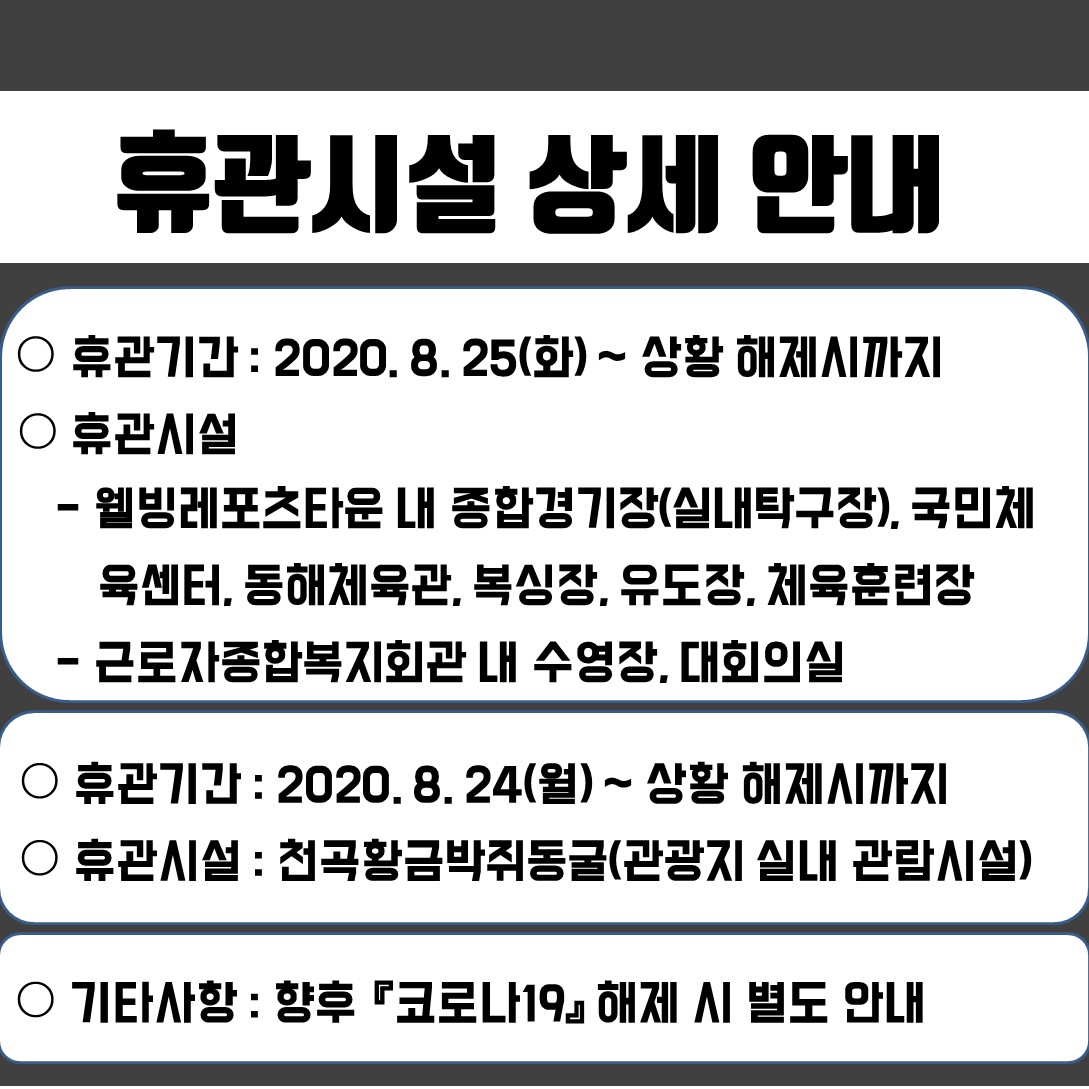 휴관시설 상세 안내

○ 휴관기간 : 2020. 8. 25(화) ~ 상황 해제시까지
○ 휴관시설
- 웰빙레포츠타운 내 종합경기장(실내탁구장), 국민체육센터, 동해체육관, 복싱장, 유도장, 체육훈련장
- 근로자종합복지회관 내 수영장, 대회의실

○ 휴관기간 : 2020. 8. 24(월) ~ 상황 해제시까지
○ 휴관시설 : 천곡황금박쥐동굴(관광지 실내 관람시설)

○ 기타사항 : 향후 『코로나19』 해제 시 별도 안내